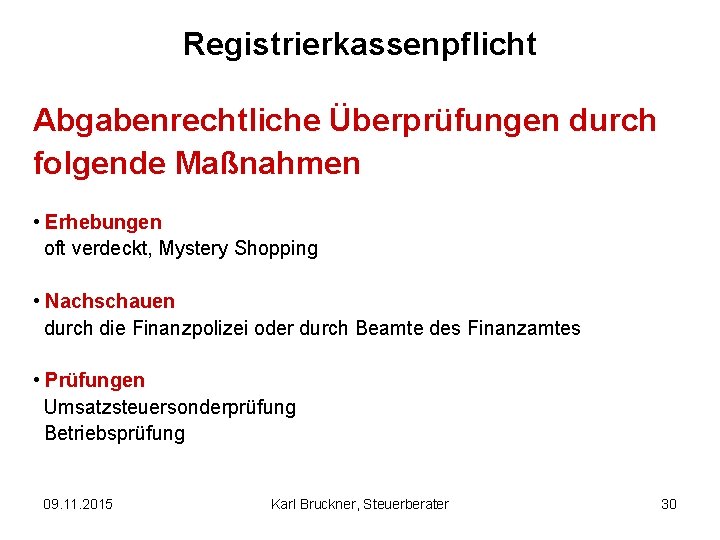 Registrierkassenpflicht

Abgabenrechtliche Überprüfungen durch folgende Maßnahmen

• Erhebungen
oft verdeckt, Mystery Shopping

• Nachschauen
durch die Finanzpolizei oder durch Beamte des Finanzamtes

• Prüfungen
Umsatzsteuersonderprüfung
Betriebsprüfung

09.11.2015 Karl Bruckner, Steuerberater 30